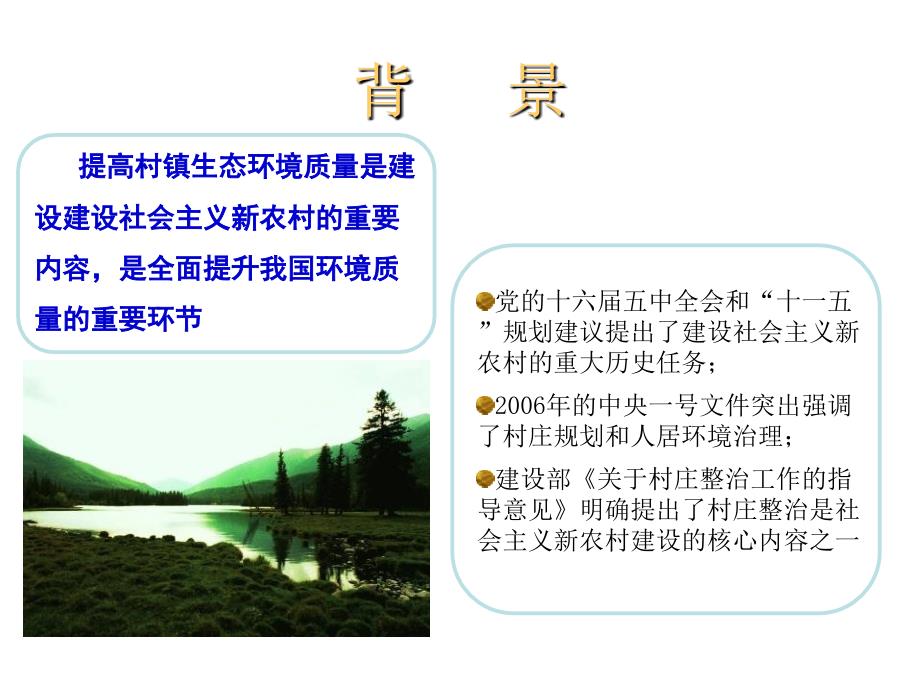 背　景

提高村镇生态环境质量是建设建设社会主义新农村的重要内容，是全面提升我国环境质量的重要环节

党的十六届五中全会和“十一五”规划建议提出了建设社会主义新农村的重大历史任务；

2006年的中央一号文件突出强调了村庄规划和人居环境治理；

建设部《关于村庄整治工作的指导意见》明确提出了村庄整治是社会主义新农村建设的核心内容之一